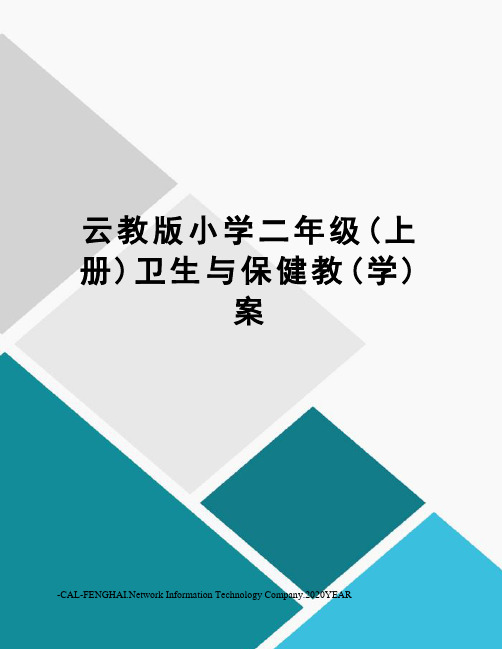 云教版小学二年级(上册)卫生与保健教(学)案

-CAL-FENGHAI.Network Information Technology Company.2020YEAR